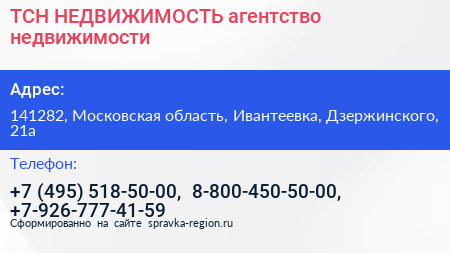 ТСН НЕДВИЖИМОСТЬ агентство недвижимости

Адрес:

141282, Московская область, Ивантеевка, Дзержинского, 21а

Телефон:

+7 (495) 518-50-00, 8-800-450-50-00, +7-926-777-41-59

Сформированно на сайте spravka-region.ru